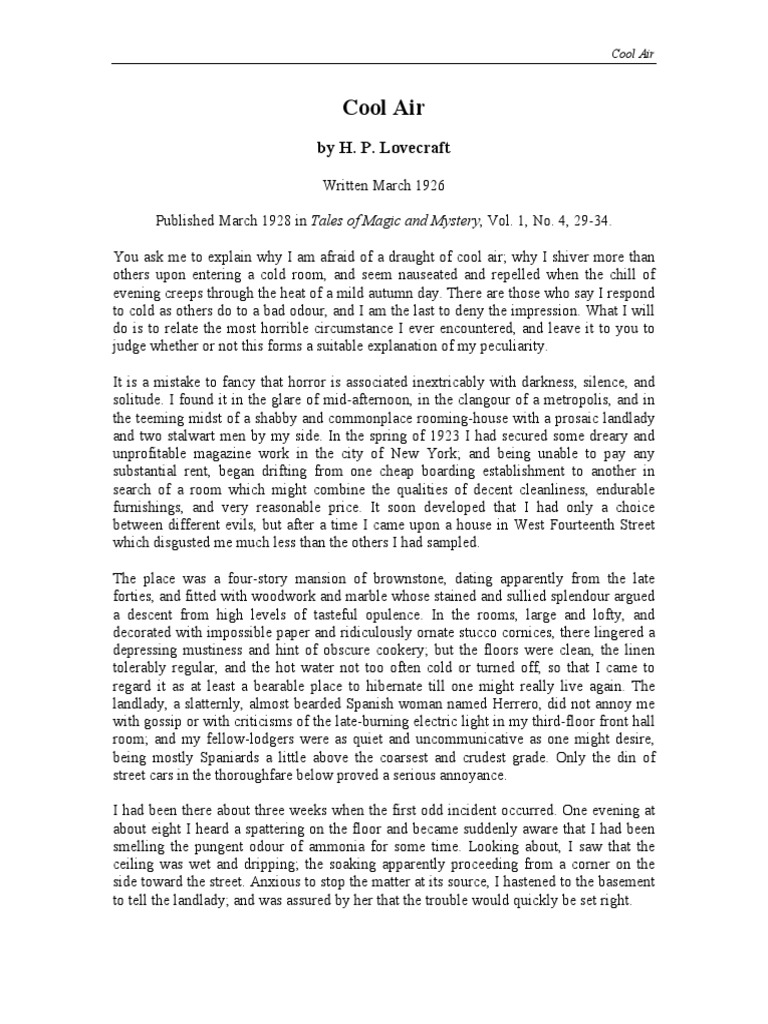 Cool Air

Cool Air

by H. P. Lovecraft

Written March 1926

Published March 1928 in Tales of Magic and Mystery, Vol. 1, No. 4, 29-34.

You ask me to explain why I am afraid of a draught of cool air; why I shiver more than others upon entering a cold room, and seem nauseated and repelled when the chill of evening creeps through the heat of a mild autumn day. There are those who say I respond to cold as others do to a bad odour, and I am the last to deny the impression. What I will do is to relate the most horrible circumstance I ever encountered, and leave it to you to judge whether or not this forms a suitable explanation of my peculiarity.

It is a mistake to fancy that horror is associated inextricably with darkness, silence, and solitude. I found it in the glare of mid-afternoon, in the clangour of a metropolis, and in the teeming midst of a shabby and commonplace rooming-house with a prosaic landlady and two stalwart men by my side. In the spring of 1923 I had secured some dreary and unprofitable magazine work in the city of New York; and being unable to pay any substantial rent, began drifting from one cheap boarding establishment to another in search of a room which might combine the qualities of decent cleanliness, endurable furnishings, and very reasonable price. It soon developed that I had only a choice between different evils, but after a time I came upon a house in West Fourteenth Street which disgusted me much less than the others I had sampled.

The place was a four-story mansion of brownstone, dating apparently from the late forties, and fitted with woodwork and marble whose stained and sullied splendour argued a descent from high levels of tasteful opulence. In the rooms, large and lofty, and decorated with impossible paper and ridiculously ornate stucco cornices, there lingered a depressing mustiness and hint of obscure cookery; but the floors were clean, the linen tolerably regular, and the hot water not too often cold or turned off, so that I came to regard it as at least a bearable place to hibernate till one might really live again. The landlady, a slatternly, almost bearded Spanish woman named Herrero, did not annoy me with gossip or with criticisms of the late-burning electric light in my third-floor front hall room; and my fellow-lodgers were as quiet and uncommunicative as one might desire, being mostly Spaniards a little above the coarsest and crudest grade. Only the din of street cars in the thoroughfare below proved a serious annoyance.

I had been there about three weeks when the first odd incident occurred. One evening at about eight I heard a spattering on the floor and became suddenly aware that I had been smelling the pungent odour of ammonia for some time. Looking about, I saw that the ceiling was wet and dripping; the soaking apparently proceeding from a corner on the side toward the street. Anxious to stop the matter at its source, I hastened to the basement to tell the landlady; and was assured by her that the trouble would quickly be set right.